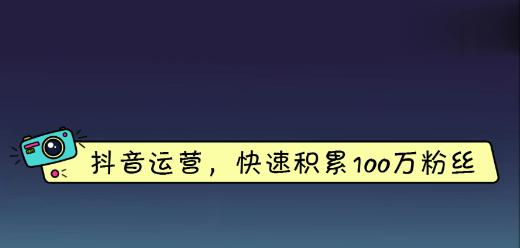 抖音运营，快速积累100万粉丝